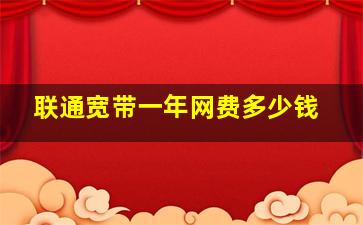 联通宽带一年网费多少钱